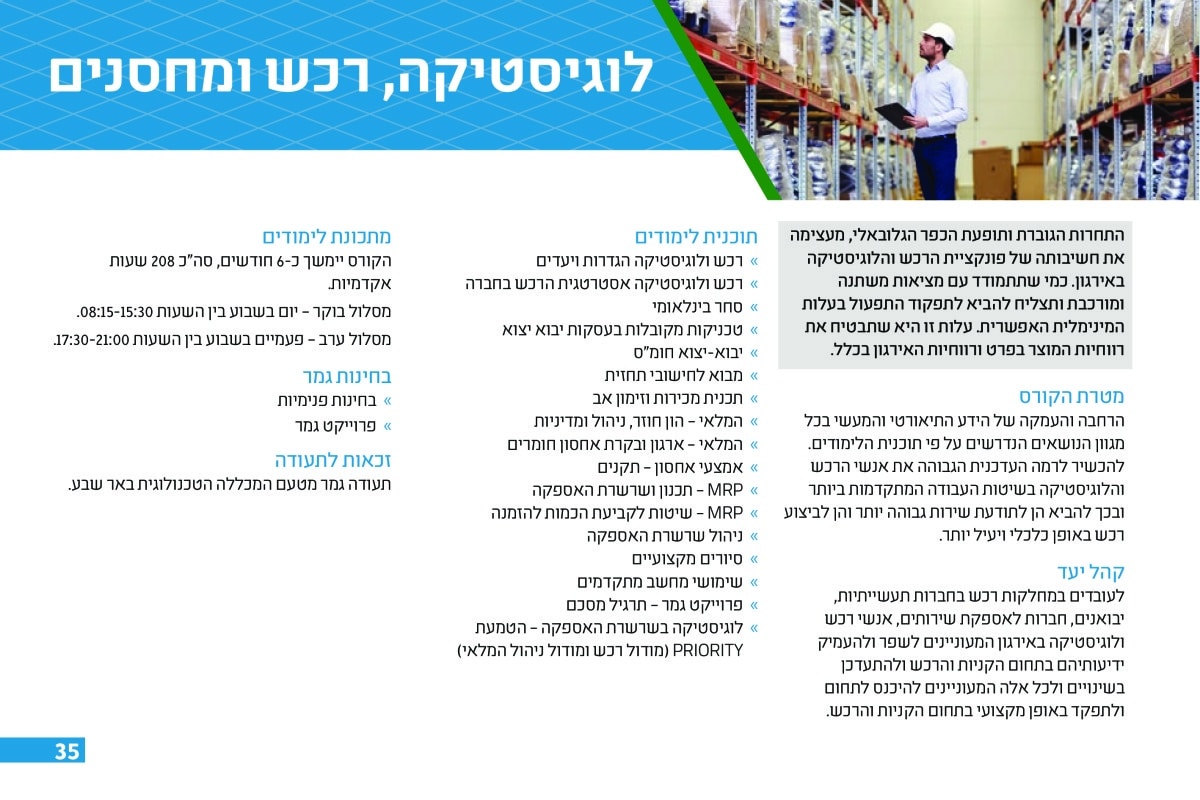 לוגיסטיקה, רכש ומחסנים

התחרות הגוברת ותופעת הכפר הגלובאלי, מעצימה את חשיבותה של פונקציית הרכש והלוגיסטיקה באירגון. כמי שתתמודד עם מציאות משתנה ומורכבת ותצליח להביא לתפקוד התפעול בעלות המינימלית האפשרית. עלות זו היא שתבטיח את רווחיות המוצר בפרט ורווחיות האירגון בכלל.

מטרת הקורס
הרחבה והעמקה של הידע התיאורטי והמעשי בכל מגוון הנושאים הנדרשים על פי תוכנית הלימודים. להכשיר לרמה העדכנית הגבוהה את אנשי הרכש והלוגיסטיקה בשיטות העבודה המתקדמות ביותר ובכך להביא הן לתודעת שירות גבוהה יותר והן לביצוע רכש באופן כלכלי ויעיל יותר.

קהל יעד
לעובדים במחלקות רכש בחברות תעשייתיות, יבואנים, חברות לאספקת שירותים, אנשי רכש ולוגיסטיקה באירגון המעוניינים לשפר ולהעמיק ידיעותיהם בתחום הקניות והרכש ולהתעדכן בשינויים ולכל אלה המעוניינים להיכנס לתחום ולתפקד באופן מקצועי בתחום הקניות והרכש.

תוכנית לימודים
» רכש ולוגיסטיקה הגדרות ויעדים
» רכש ולוגיסטיקה אסטרטגית הרכש בחברה
» סחר בינלאומי
» טכניקות מקובלות בעסקות יבוא יצוא
» יבוא-יצוא חומ"ס
» מבוא לחישובי תחזית
» תכנית מכירות וזימון אב
» המלאי – הון חוזר, ניהול ומדיניות
» המלאי – ארגון ובקרת אחסון חומרים
» אמצעי אחסון – תקנים
» MRP – תכנון ושרשרת האספקה
» MRP – שיטות לקביעת הכמות להזמנה
» ניהול שרשרת האספקה
» סיורים מקצועיים
» שימושי מחשב מתקדמים
» פרוייקט גמר – תרגיל מסכם
» לוגיסטיקה בשרשרת האספקה – הטמעת PRIORITY (מודול רכש ומודול ניהול המלאי)

מתכונת לימודים
הקורס יימשך כ-6 חודשים, סה"כ 208 שעות אקדמיות.
מסלול בוקר – יום בשבוע בין השעות 08:15-15:30.
מסלול ערב – פעמיים בשבוע בין השעות 17:30-21:00.

בחינות גמר
» בחינות פנימיות
» פרוייקט גמר

זכאות לתעודה
תעודה גמר מטעם המכללה הטכנולוגית באר שבע.

35